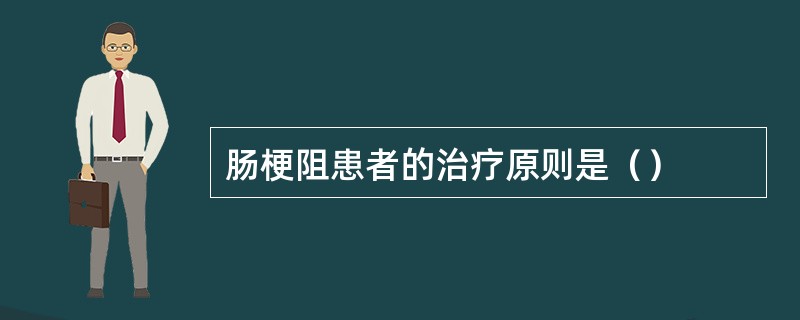 肠梗阻患者的治疗原则是（）